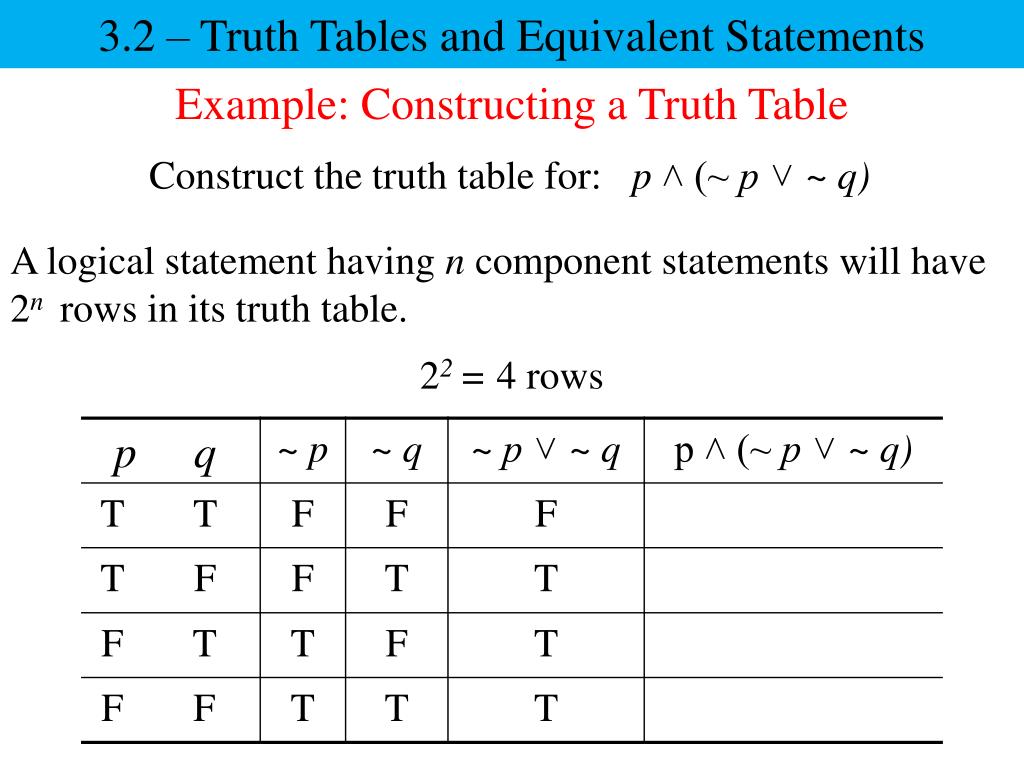 3.2 – Truth Tables and Equivalent Statements

Example: Constructing a Truth Table

Construct the truth table for: $p \wedge (\sim p \vee \sim q)$

A logical statement having $n$ component statements will have $2^n$ rows in its truth table.

$2^2 = 4$ rows

| $p$ | $q$ | $\sim p$ | $\sim q$ | $\sim p \vee \sim q$ | $p \wedge (\sim p \vee \sim q)$ |
|---|---|---|---|---|---|
| T | T | F | F | F | |
| T | F | F | T | T | |
| F | T | T | F | T | |
| F | F | T | T | T | |